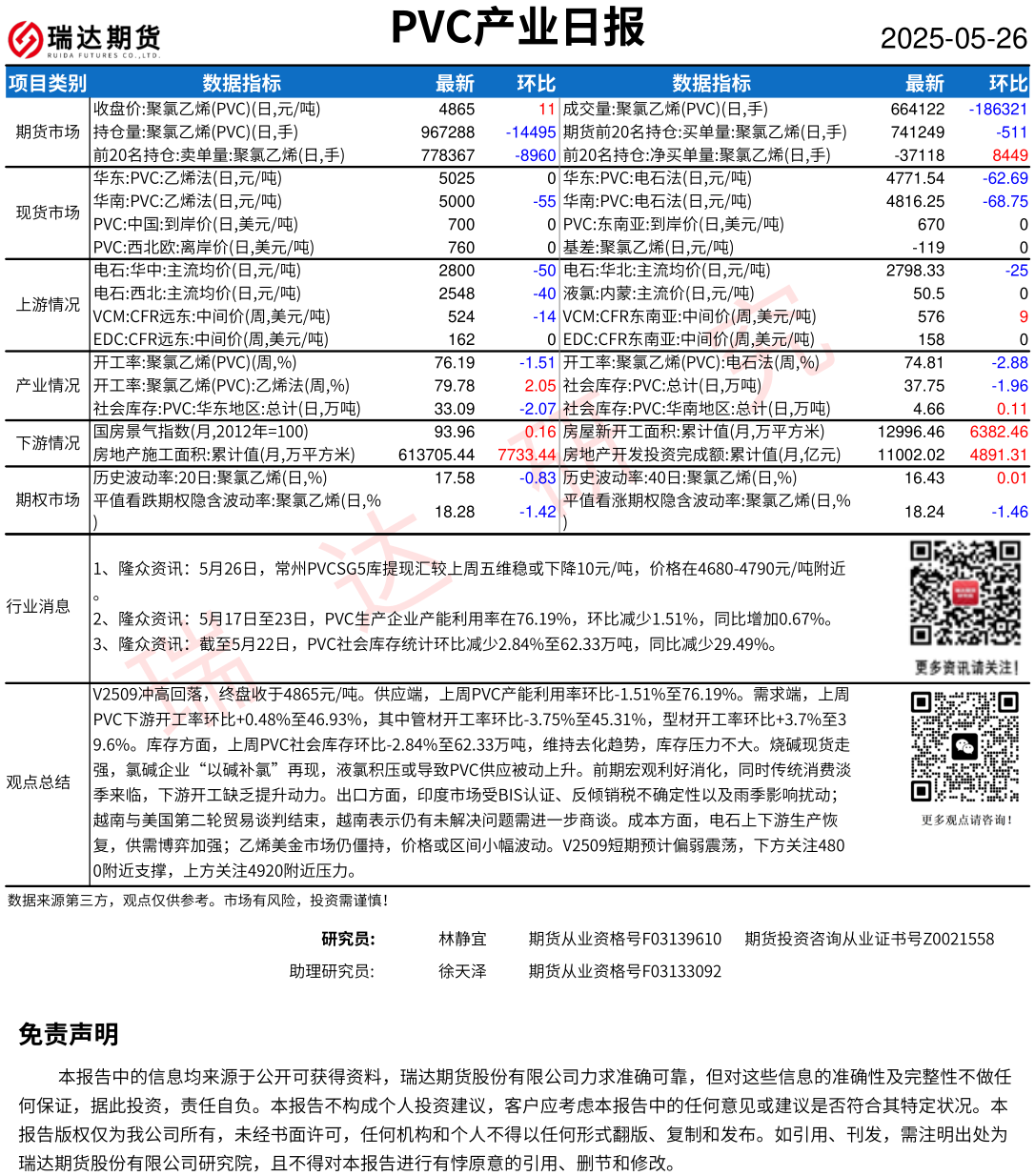 瑞达期货
RUIDA FUTURES CO.,LTD.

PVC产业日报

2025-05-26

| 项目类别 | 数据指标 | 最新 | 环比 | 数据指标 | 最新 | 环比 |
|---|---|---|---|---|---|---|
| 期货市场 | 收盘价:聚氯乙烯(PVC)(日,元/吨) | 4865 | 11 | 成交量:聚氯乙烯(PVC)(日,手) | 664122 | -186321 |
| | 持仓量:聚氯乙烯(PVC)(日,手) | 967288 | -14495 | 期货前20名持仓:买单量:聚氯乙烯(日,手) | 741249 | -511 |
| | 前20名持仓:卖单量:聚氯乙烯(日,手) | 778367 | -8960 | 前20名持仓:净买单量:聚氯乙烯(日,手) | -37118 | 8449 |
| 现货市场 | 华东:PVC:乙烯法(日,元/吨) | 5025 | 0 | 华东:PVC:电石法(日,元/吨) | 4771.54 | -62.69 |
| | 华南:PVC:乙烯法(日,元/吨) | 5000 | -55 | 华南:PVC:电石法(日,元/吨) | 4816.25 | -68.75 |
| | PVC:中国:到岸价(日,美元/吨) | 700 | 0 | PVC:东南亚:到岸价(日,美元/吨) | 670 | 0 |
| | PVC:西北欧:离岸价(日,美元/吨) | 760 | 0 | 基差:聚氯乙烯(日,元/吨) | -119 | 0 |
| 上游情况 | 电石:华中:主流均价(日,元/吨) | 2800 | -50 | 电石:华北:主流均价(日,元/吨) | 2798.33 | -25 |
| | 电石:西北:主流均价(日,元/吨) | 2548 | -40 | 液氯:内蒙:主流价(日,元/吨) | 50.5 | 0 |
| | VCM:CFR远东:中间价(周,美元/吨) | 524 | -14 | VCM:CFR东南亚:中间价(周,美元/吨) | 576 | 9 |
| | EDC:CFR远东:中间价(周,美元/吨) | 162 | 0 | EDC:CFR东南亚:中间价(周,美元/吨) | 158 | 0 |
| 产业情况 | 开工率:聚氯乙烯(PVC)(周,%) | 76.19 | -1.51 | 开工率:聚氯乙烯(PVC):电石法(周,%) | 74.81 | -2.88 |
| | 开工率:聚氯乙烯(PVC):乙烯法(周,%) | 79.78 | 2.05 | 社会库存:PVC:总计(日,万吨) | 37.75 | -1.96 |
| | 社会库存:PVC:华东地区:总计(日,万吨) | 33.09 | -2.07 | 社会库存:PVC:华南地区:总计(日,万吨) | 4.66 | 0.11 |
| 下游情况 | 国房景气指数(月,2012年=100) | 93.96 | 0.16 | 房屋新开工面积:累计值(月,万平方米) | 12996.46 | 6382.46 |
| | 房地产施工面积:累计值(月,万平方米) | 613705.44 | 7733.44 | 房地产开发投资完成额:累计值(月,亿元) | 11002.02 | 4891.31 |
| 期权市场 | 历史波动率:20日:聚氯乙烯(日,%) | 17.58 | -0.83 | 历史波动率:40日:聚氯乙烯(日,%) | 16.43 | 0.01 |
| | 平值看跌期权隐含波动率:聚氯乙烯(日,%) | 18.28 | -1.42 | 平值看涨期权隐含波动率:聚氯乙烯(日,%) | 18.24 | -1.46 |

行业消息

1、隆众资讯：5月26日，常州PVCSG5库提现汇较上周五维稳或下降10元/吨，价格在4680-4790元/吨附近。
2、隆众资讯：5月17日至23日，PVC生产企业产能利用率在76.19%，环比减少1.51%，同比增加0.67%。
3、隆众资讯：截至5月22日，PVC社会库存统计环比减少2.84%至62.33万吨，同比减少29.49%。

更多资讯请关注!

观点总结

V2509冲高回落，终盘收于4865元/吨。供应端，上周PVC产能利用率环比-1.51%至76.19%。需求端，上周PVC下游开工率环比+0.48%至46.93%，其中管材开工率环比-3.75%至45.31%，型材开工率环比+3.7%至39.6%。库存方面，上周PVC社会库存环比-2.84%至62.33万吨，维持去化趋势，库存压力不大。烧碱现货走强，氯碱企业“以碱补氯”再现，液氯积压或导致PVC供应被动上升。前期宏观利好消化，同时传统消费淡季来临，下游开工缺乏提升动力。出口方面，印度市场受BIS认证、反倾销税不确定性以及雨季影响扰动；越南与美国第二轮贸易谈判结束，越南表示仍有未解决问题需进一步商谈。成本方面，电石上下游生产恢复，供需博弈加强；乙烯美金市场仍僵持，价格或区间小幅波动。V2509短期预计偏弱震荡，下方关注4800附近支撑，上方关注4920附近压力。

更多观点请咨询!

数据来源第三方，观点仅供参考。市场有风险，投资需谨慎!

研究员： 林静宜 期货从业资格号F03139610 期货投资咨询从业证书号Z0021558
助理研究员: 徐天泽 期货从业资格号F03133092

免责声明

本报告中的信息均来源于公开可获得资料，瑞达期货股份有限公司力求准确可靠，但对这些信息的准确性及完整性不做任何保证，据此投资，责任自负。本报告不构成个人投资建议，客户应考虑本报告中的任何意见或建议是否符合其特定状况。本报告版权仅为我公司所有，未经书面许可，任何机构和个人不得以任何形式翻版、复制和发布。如引用、刊发，需注明出处为瑞达期货股份有限公司研究院，且不得对本报告进行有悖原意的引用、删节和修改。